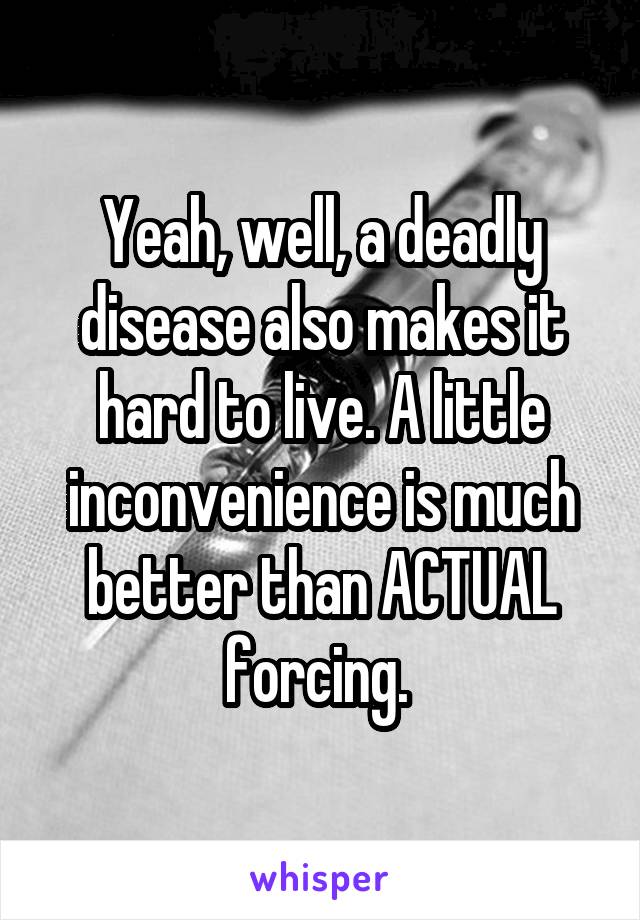 Yeah, well, a deadly disease also makes it hard to live. A little inconvenience is much better than ACTUAL forcing.

whisper